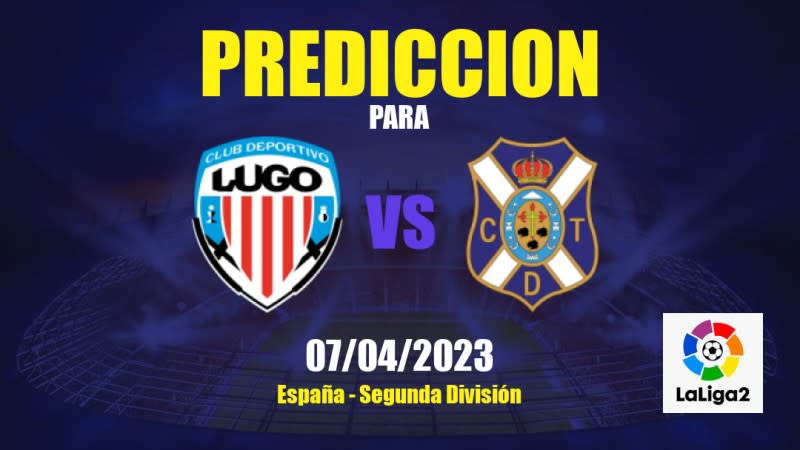 PREDICCION

PARA

CLUB DEPORTIVO
LUGO

VS

C T
D

07/04/2023

España - Segunda División

LaLiga2